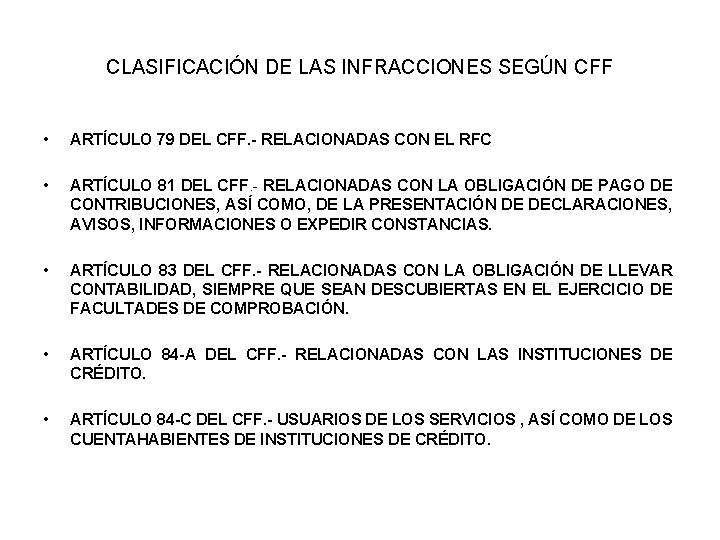 CLASIFICACIÓN DE LAS INFRACCIONES SEGÚN CFF

• ARTÍCULO 79 DEL CFF.- RELACIONADAS CON EL RFC

• ARTÍCULO 81 DEL CFF.- RELACIONADAS CON LA OBLIGACIÓN DE PAGO DE CONTRIBUCIONES, ASÍ COMO, DE LA PRESENTACIÓN DE DECLARACIONES, AVISOS, INFORMACIONES O EXPEDIR CONSTANCIAS.

• ARTÍCULO 83 DEL CFF.- RELACIONADAS CON LA OBLIGACIÓN DE LLEVAR CONTABILIDAD, SIEMPRE QUE SEAN DESCUBIERTAS EN EL EJERCICIO DE FACULTADES DE COMPROBACIÓN.

• ARTÍCULO 84-A DEL CFF.- RELACIONADAS CON LAS INSTITUCIONES DE CRÉDITO.

• ARTÍCULO 84-C DEL CFF.- USUARIOS DE LOS SERVICIOS , ASÍ COMO DE LOS CUENTAHABIENTES DE INSTITUCIONES DE CRÉDITO.